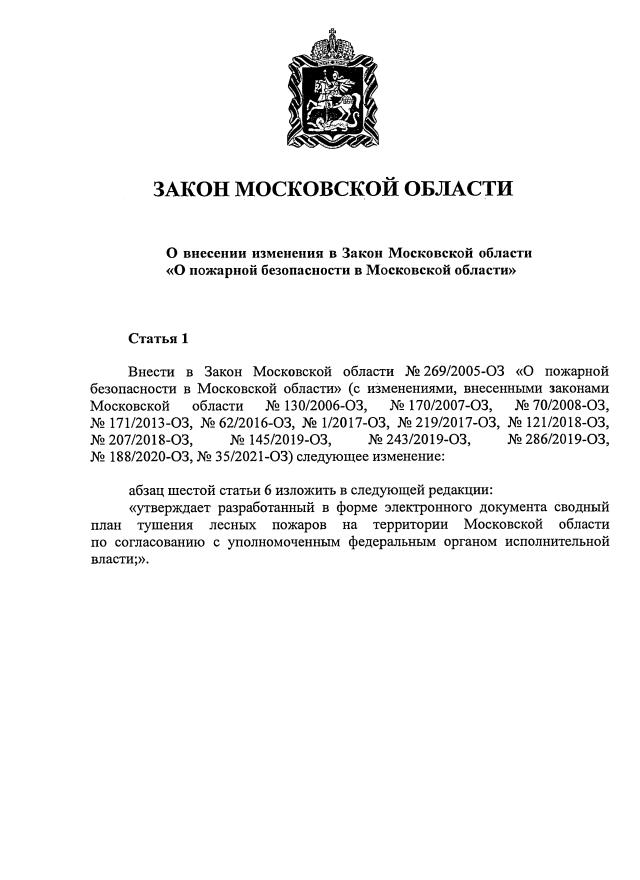 ЗАКОН МОСКОВСКОЙ ОБЛАСТИ

О внесении изменения в Закон Московской области «О пожарной безопасности в Московской области»

Статья 1

Внести в Закон Московской области № 269/2005-ОЗ «О пожарной безопасности в Московской области» (с изменениями, внесенными законами Московской области № 130/2006-ОЗ, № 170/2007-ОЗ, № 70/2008-ОЗ, № 171/2013-ОЗ, № 62/2016-ОЗ, № 1/2017-ОЗ, № 219/2017-ОЗ, № 121/2018-ОЗ, № 207/2018-ОЗ, № 145/2019-ОЗ, № 243/2019-ОЗ, № 286/2019-ОЗ, № 188/2020-ОЗ, № 35/2021-ОЗ) следующее изменение:

абзац шестой статьи 6 изложить в следующей редакции:
«утверждает разработанный в форме электронного документа сводный план тушения лесных пожаров на территории Московской области по согласованию с уполномоченным федеральным органом исполнительной власти;».